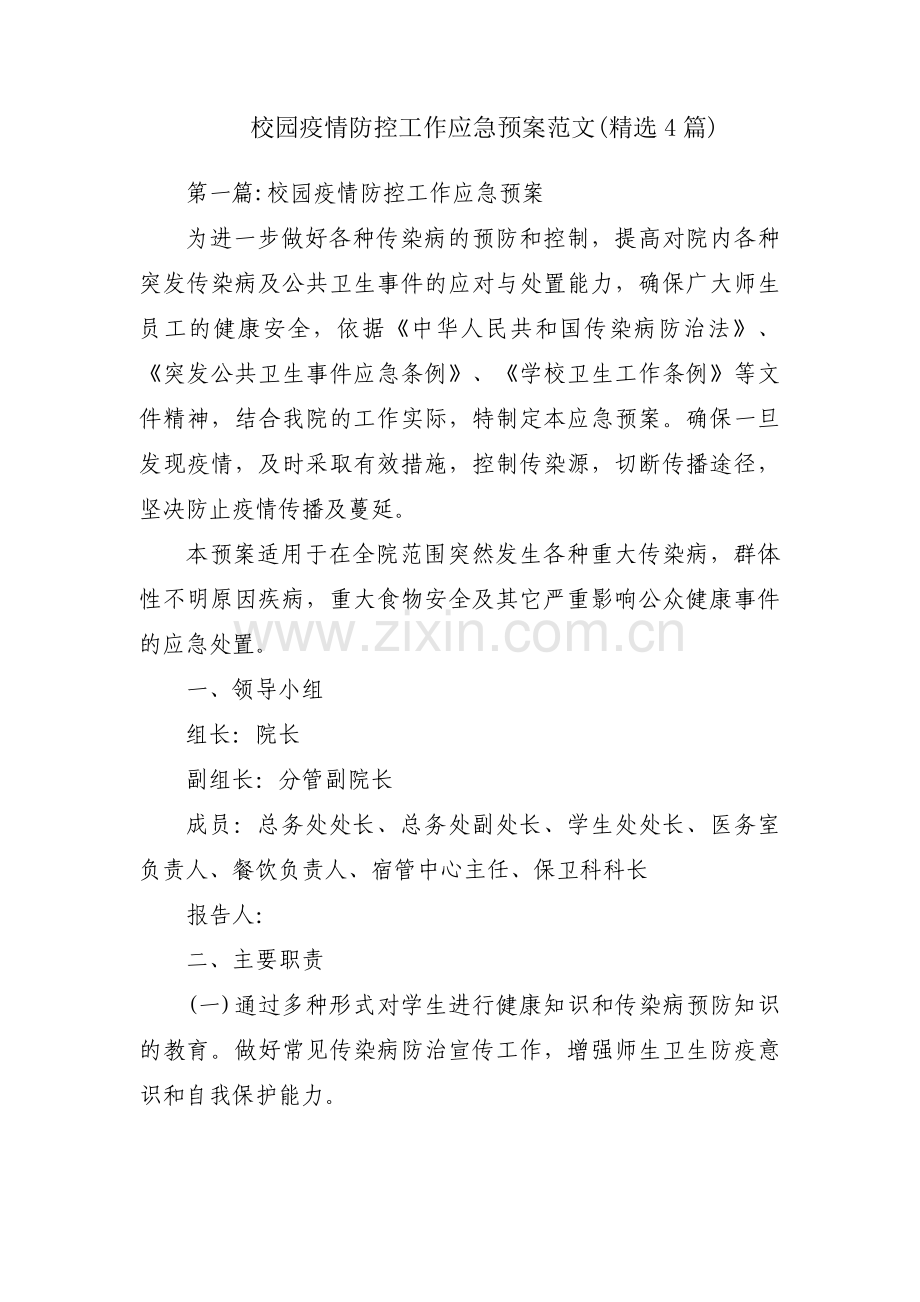 校园疫情防控工作应急预案范文(精选4篇)

第一篇:校园疫情防控工作应急预案

为进一步做好各种传染病的预防和控制，提高对院内各种突发传染病及公共卫生事件的应对与处置能力，确保广大师生员工的健康安全，依据《中华人民共和国传染病防治法》、《突发公共卫生事件应急条例》、《学校卫生工作条例》等文件精神，结合我院的工作实际，特制定本应急预案。确保一旦发现疫情，及时采取有效措施，控制传染源，切断传播途径，坚决防止疫情传播及蔓延。

本预案适用于在全院范围突然发生各种重大传染病，群体性不明原因疾病，重大食物安全及其它严重影响公众健康事件的应急处置。

www.zixin.com.cn

一、领导小组

组长：院长

副组长：分管副院长

成员：总务处处长、总务处副处长、学生处处长、医务室负责人、餐饮负责人、宿管中心主任、保卫科科长

报告人:

二、主要职责

(一)通过多种形式对学生进行健康知识和传染病预防知识的教育。做好常见传染病防治宣传工作，增强师生卫生防疫意识和自我保护能力。